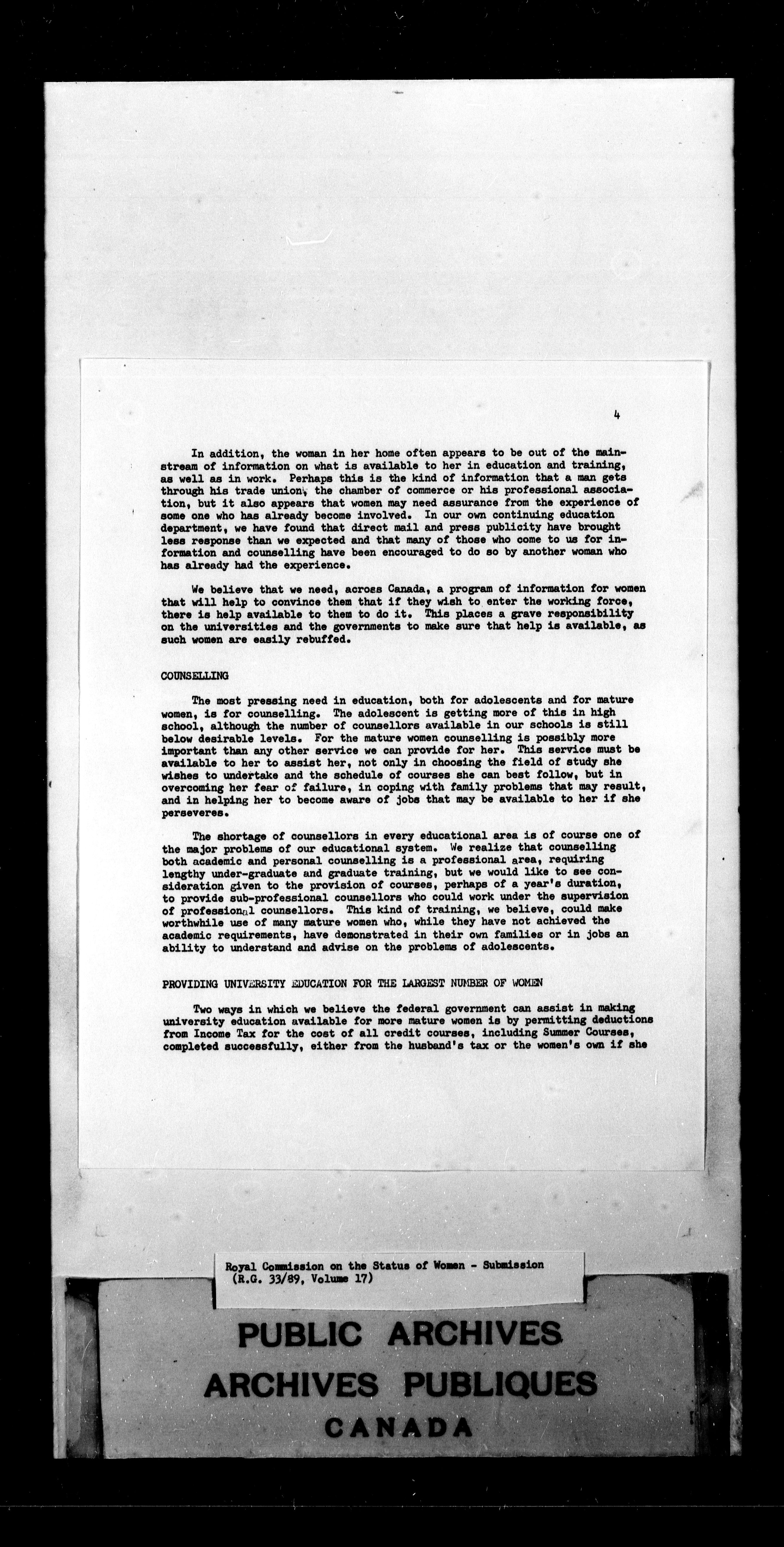 4

In addition, the woman in her home often appears to be out of the mainstream of information on what is available to her in education and training, as well as in work. Perhaps this is the kind of information that a man gets through his trade union, the chamber of commerce or his professional association, but it also appears that women may need assurance from the experience of some one who has already become involved. In our own continuing education department, we have found that direct mail and press publicity have brought less response than we expected and that many of those who come to us for information and counselling have been encouraged to do so by another woman who has already had the experience.

We believe that we need, across Canada, a program of information for women that will help to convince them that if they wish to enter the working force, there is help available to them to do it. This places a grave responsibility on the universities and the governments to make sure that help is available, as such women are easily rebuffed.

COUNSELLING

The most pressing need in education, both for adolescents and for mature women, is for counselling. The adolescent is getting more of this in high school, although the number of counsellors available in our schools is still below desirable levels. For the mature women counselling is possibly more important than any other service we can provide for her. This service must be available to her to assist her, not only in choosing the field of study she wishes to undertake and the schedule of courses she can best follow, but in overcoming her fear of failure, in coping with family problems that may result, and in helping her to become aware of jobs that may be available to her if she perseveres.

The shortage of counsellors in every educational area is of course one of the major problems of our educational system. We realize that counselling both academic and personal counselling is a professional area, requiring lengthy under-graduate and graduate training, but we would like to see consideration given to the provision of courses, perhaps of a year's duration, to provide sub-professional counsellors who could work under the supervision of professional counsellors. This kind of training, we believe, could make worthwhile use of many mature women who, while they have not achieved the academic requirements, have demonstrated in their own families or in jobs an ability to understand and advise on the problems of adolescents.

PROVIDING UNIVERSITY EDUCATION FOR THE LARGEST NUMBER OF WOMEN

Two ways in which we believe the federal government can assist in making university education available for more mature women is by permitting deductions from Income Tax for the cost of all credit courses, including Summer Courses, completed successfully, either from the husband's tax or the women's own if she

Royal Commission on the Status of Women - Submission (R.G. 33/89, Volume 17)

PUBLIC ARCHIVES
ARCHIVES PUBLIQUES
CANADA